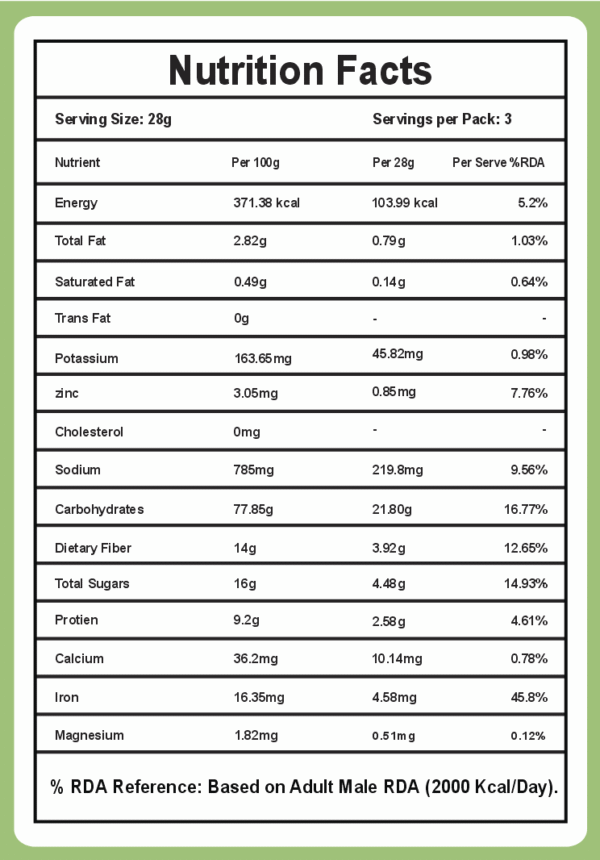 Nutrition Facts

Serving Size: 28g Servings per Pack: 3

| Nutrient | Per 100g | Per 28g | Per Serve %RDA |
|---|---|---|---|
| Energy | 371.38 kcal | 103.99 kcal | 5.2% |
| Total Fat | 2.82g | 0.79g | 1.03% |
| Saturated Fat | 0.49g | 0.14g | 0.64% |
| Trans Fat | 0g | - | - |
| Potassium | 163.65mg | 45.82mg | 0.98% |
| zinc | 3.05mg | 0.85mg | 7.76% |
| Cholesterol | 0mg | - | - |
| Sodium | 785mg | 219.8mg | 9.56% |
| Carbohydrates | 77.85g | 21.80g | 16.77% |
| Dietary Fiber | 14g | 3.92g | 12.65% |
| Total Sugars | 16g | 4.48g | 14.93% |
| Protien | 9.2g | 2.58g | 4.61% |
| Calcium | 36.2mg | 10.14mg | 0.78% |
| Iron | 16.35mg | 4.58mg | 45.8% |
| Magnesium | 1.82mg | 0.51mg | 0.12% |

% RDA Reference: Based on Adult Male RDA (2000 Kcal/Day).